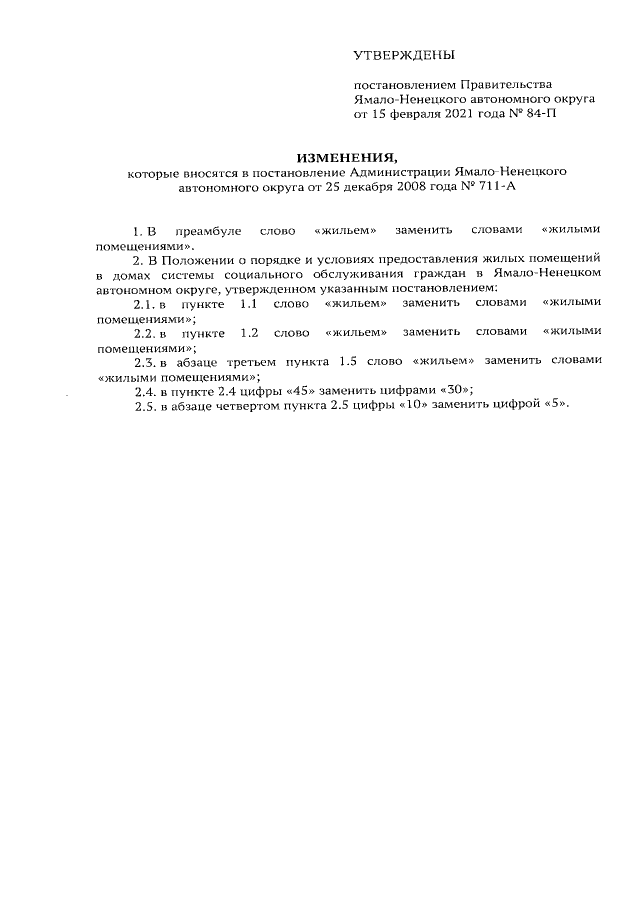 УТВЕРЖДЕНЫ

постановлением Правительства Ямало-Ненецкого автономного округа от 15 февраля 2021 года № 84-П

ИЗМЕНЕНИЯ,
которые вносятся в постановление Администрации Ямало-Ненецкого автономного округа от 25 декабря 2008 года № 711-А

1. В преамбуле слово «жильем» заменить словами «жилыми помещениями».

2. В Положении о порядке и условиях предоставления жилых помещений в домах системы социального обслуживания граждан в Ямало-Ненецком автономном округе, утвержденном указанным постановлением:

2.1. в пункте 1.1 слово «жильем» заменить словами «жилыми помещениями»;

2.2. в пункте 1.2 слово «жильем» заменить словами «жилыми помещениями»;

2.3. в абзаце третьем пункта 1.5 слово «жильем» заменить словами «жилыми помещениями»;

2.4. в пункте 2.4 цифры «45» заменить цифрами «30»;

2.5. в абзаце четвертом пункта 2.5 цифры «10» заменить цифрой «5».